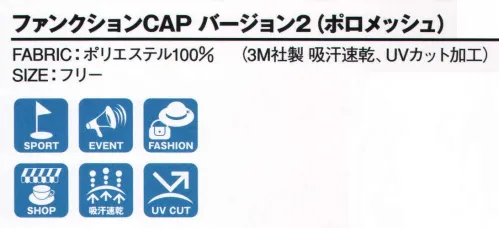 ファンクションCAP バージョン2（ポロメッシュ）

FABRIC：ポリエステル100%　（3M社製 吸汗速乾、UVカット加工）
SIZE：フリー

SPORT

EVENT

FASHION

SHOP

吸汗速乾

UV CUT